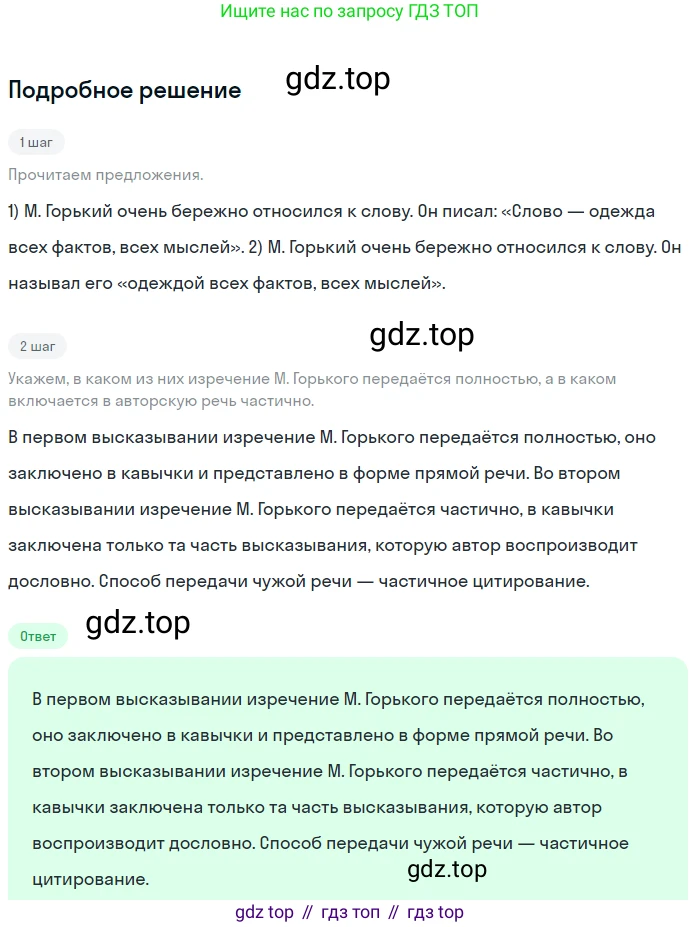 Ищите нас по запросу ГДЗ ТОП

Подробное решение

1 шаг

Прочитаем предложения.

1) М. Горький очень бережно относился к слову. Он писал: «Слово — одежда всех фактов, всех мыслей». 2) М. Горький очень бережно относился к слову. Он называл его «одеждой всех фактов, всех мыслей».

2 шаг

Укажем, в каком из них изречение М. Горького передаётся полностью, а в каком включается в авторскую речь частично.

В первом высказывании изречение М. Горького передаётся полностью, оно заключено в кавычки и представлено в форме прямой речи. Во втором высказывании изречение М. Горького передаётся частично, в кавычки заключена только та часть высказывания, которую автор воспроизводит дословно. Способ передачи чужой речи — частичное цитирование.

Ответ

В первом высказывании изречение М. Горького передаётся полностью, оно заключено в кавычки и представлено в форме прямой речи. Во втором высказывании изречение М. Горького передаётся частично, в кавычки заключена только та часть высказывания, которую автор воспроизводит дословно. Способ передачи чужой речи — частичное цитирование.

gdz top // гдз топ // гдз top

gdz.top